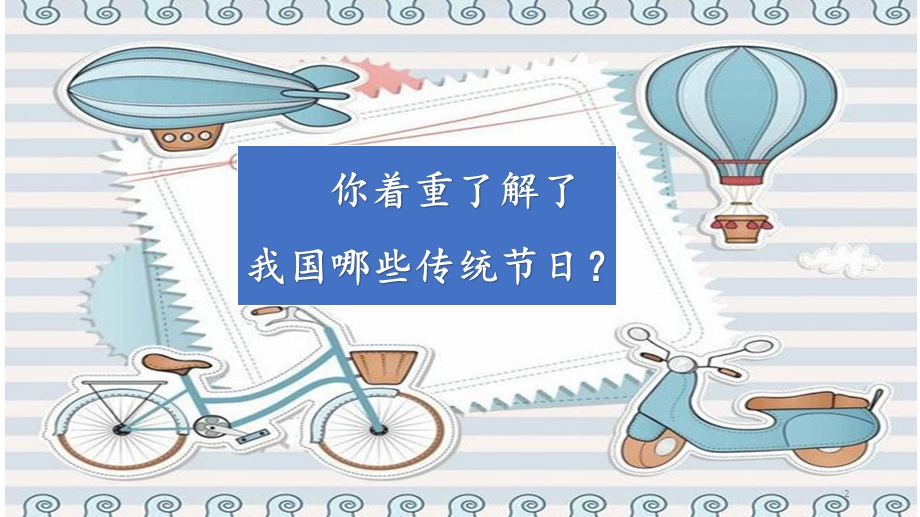 你着重了解了
我国哪些传统节日？

2